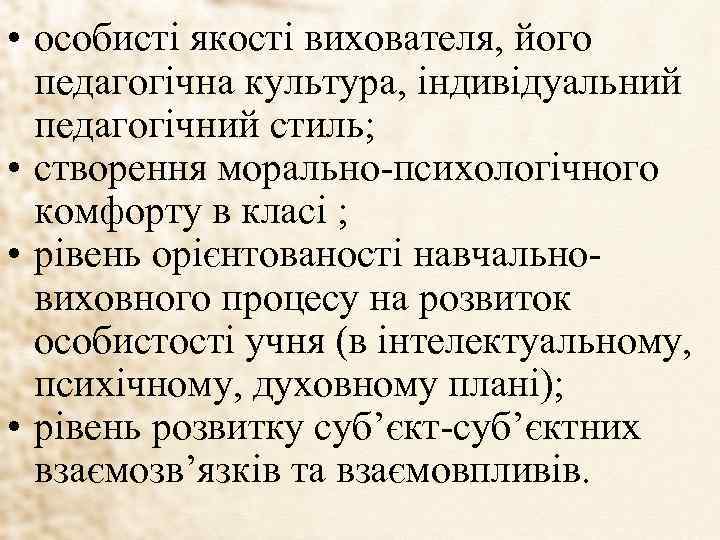 • особисті якості вихователя, його педагогічна культура, індивідуальний педагогічний стиль;
• створення морально-психологічного комфорту в класі ;
• рівень орієнтованості навчально-виховного процесу на розвиток особистості учня (в інтелектуальному, психічному, духовному плані);
• рівень розвитку суб’єкт-суб’єктних взаємозв’язків та взаємовпливів.